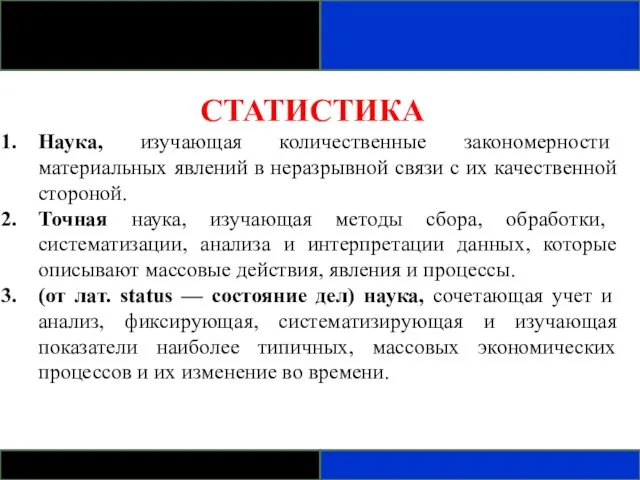 СТАТИСТИКА

1. Наука, изучающая количественные закономерности материальных явлений в неразрывной связи с их качественной стороной.
2. Точная наука, изучающая методы сбора, обработки, систематизации, анализа и интерпретации данных, которые описывают массовые действия, явления и процессы.
3. (от лат. status — состояние дел) наука, сочетающая учет и анализ, фиксирующая, систематизирующая и изучающая показатели наиболее типичных, массовых экономических процессов и их изменение во времени.